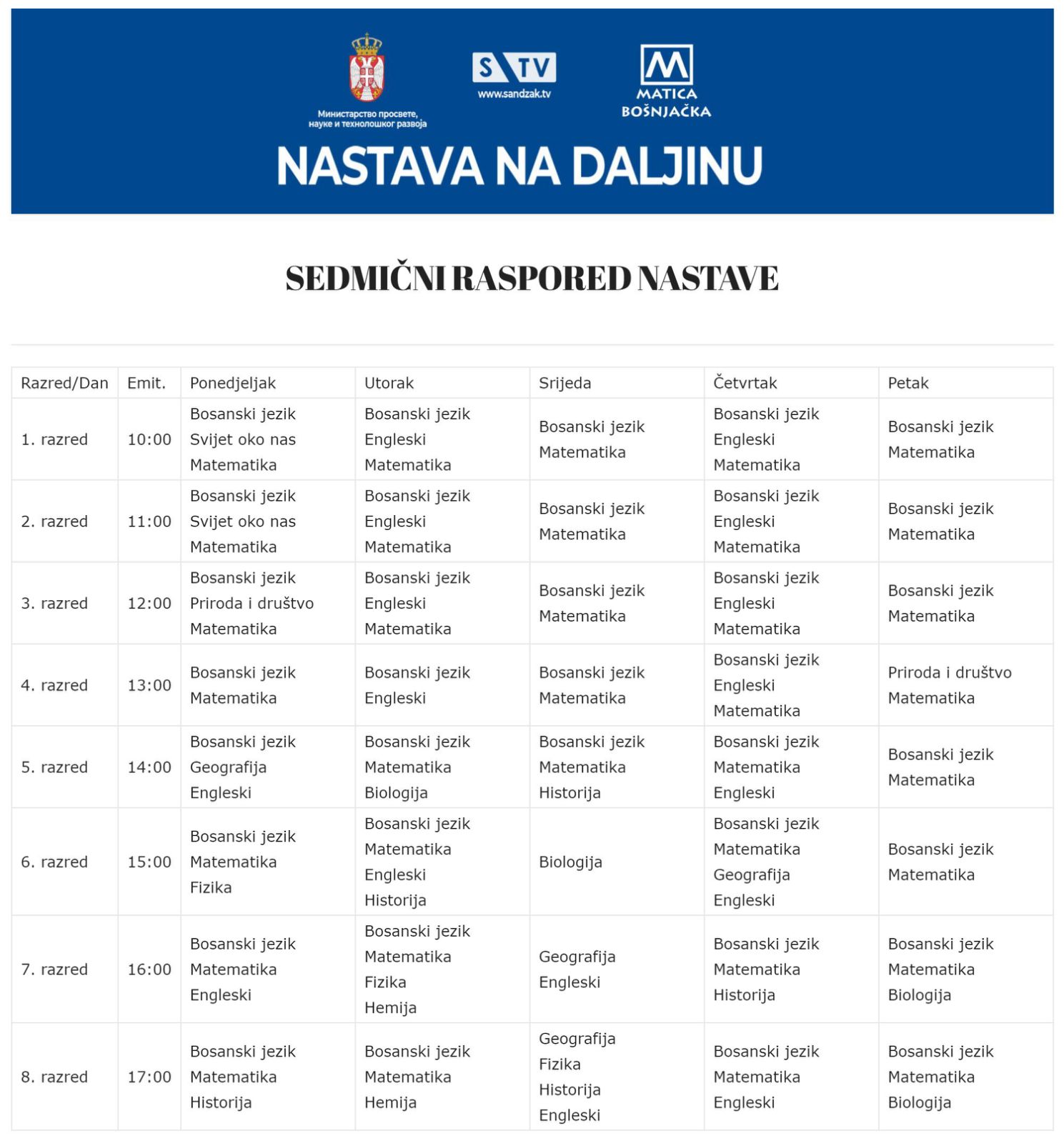 Министарство просвете, науке и технолошког развоја

S TV
www.sandzak.tv

MATICA BOŠNJAČKA

NASTAVA NA DALJINU

SEDMIČNI RASPORED NASTAVE

| Razred/Dan | Emit. | Ponedjeljak | Utorak | Srijeda | Četvrtak | Petak |
|---|---|---|---|---|---|---|
| 1. razred | 10:00 | Bosanski jezik Svijet oko nas Matematika | Bosanski jezik Engleski Matematika | Bosanski jezik Matematika | Bosanski jezik Engleski Matematika | Bosanski jezik Matematika |
| 2. razred | 11:00 | Bosanski jezik Svijet oko nas Matematika | Bosanski jezik Engleski Matematika | Bosanski jezik Matematika | Bosanski jezik Engleski Matematika | Bosanski jezik Matematika |
| 3. razred | 12:00 | Bosanski jezik Priroda i društvo Matematika | Bosanski jezik Engleski Matematika | Bosanski jezik Matematika | Bosanski jezik Engleski Matematika | Bosanski jezik Matematika |
| 4. razred | 13:00 | Bosanski jezik Matematika | Bosanski jezik Engleski | Bosanski jezik Matematika | Bosanski jezik Engleski Matematika | Priroda i društvo Matematika |
| 5. razred | 14:00 | Bosanski jezik Geografija Engleski | Bosanski jezik Matematika Biologija | Bosanski jezik Matematika Historija | Bosanski jezik Matematika Engleski | Bosanski jezik Matematika |
| 6. razred | 15:00 | Bosanski jezik Matematika Fizika | Bosanski jezik Matematika Engleski Historija | Biologija | Bosanski jezik Matematika Geografija Engleski | Bosanski jezik Matematika |
| 7. razred | 16:00 | Bosanski jezik Matematika Engleski | Bosanski jezik Matematika Fizika Hemija | Geografija Engleski | Bosanski jezik Matematika Historija | Bosanski jezik Matematika Biologija |
| 8. razred | 17:00 | Bosanski jezik Matematika Historija | Bosanski jezik Matematika Hemija | Geografija Fizika Historija Engleski | Bosanski jezik Matematika Engleski | Bosanski jezik Matematika Biologija |